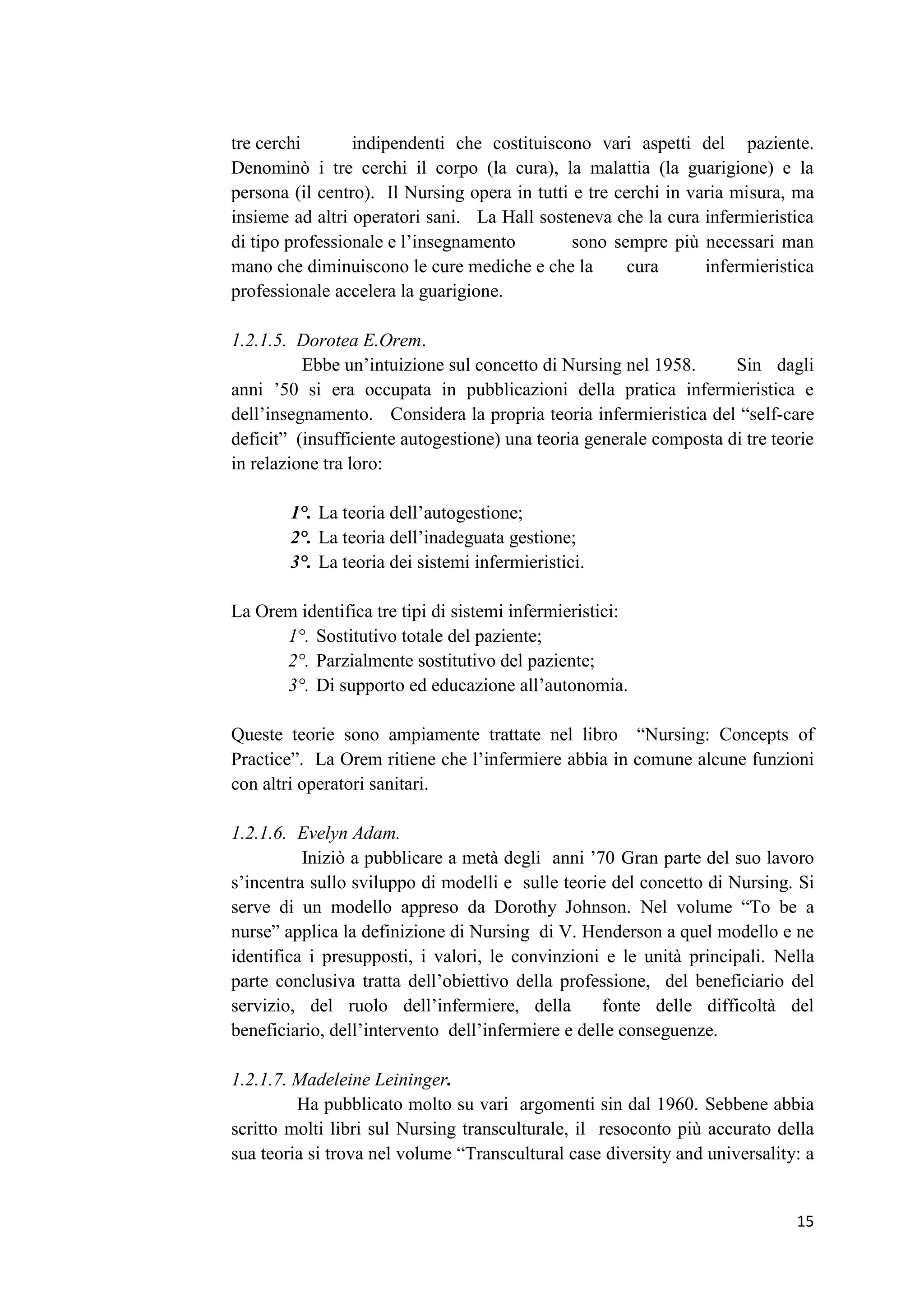 tre cerchi indipendenti che costituiscono vari aspetti del paziente. Denominò i tre cerchi il corpo (la cura), la malattia (la guarigione) e la persona (il centro). Il Nursing opera in tutti e tre cerchi in varia misura, ma insieme ad altri operatori sani. La Hall sosteneva che la cura infermieristica di tipo professionale e l'insegnamento sono sempre più necessari man mano che diminuiscono le cure mediche e che la cura infermieristica professionale accelera la guarigione.

1.2.1.5. Dorotea E.Orem.

Ebbe un'intuizione sul concetto di Nursing nel 1958. Sin dagli anni '50 si era occupata in pubblicazioni della pratica infermieristica e dell'insegnamento. Considera la propria teoria infermieristica del "self-care deficit" (insufficiente autogestione) una teoria generale composta di tre teorie in relazione tra loro:

1°. La teoria dell'autogestione;
2°. La teoria dell'inadeguata gestione;
3°. La teoria dei sistemi infermieristici.

La Orem identifica tre tipi di sistemi infermieristici:
1°. Sostitutivo totale del paziente;
2°. Parzialmente sostitutivo del paziente;
3°. Di supporto ed educazione all'autonomia.

Queste teorie sono ampiamente trattate nel libro "Nursing: Concepts of Practice". La Orem ritiene che l'infermiere abbia in comune alcune funzioni con altri operatori sanitari.

1.2.1.6. Evelyn Adam.

Iniziò a pubblicare a metà degli anni '70 Gran parte del suo lavoro s'incentra sullo sviluppo di modelli e sulle teorie del concetto di Nursing. Si serve di un modello appreso da Dorothy Johnson. Nel volume "To be a nurse" applica la definizione di Nursing di V. Henderson a quel modello e ne identifica i presupposti, i valori, le convinzioni e le unità principali. Nella parte conclusiva tratta dell'obiettivo della professione, del beneficiario del servizio, del ruolo dell'infermiere, della fonte delle difficoltà del beneficiario, dell'intervento dell'infermiere e delle conseguenze.

1.2.1.7. Madeleine Leininger.

Ha pubblicato molto su vari argomenti sin dal 1960. Sebbene abbia scritto molti libri sul Nursing transculturale, il resoconto più accurato della sua teoria si trova nel volume "Transcultural case diversity and universality: a

15